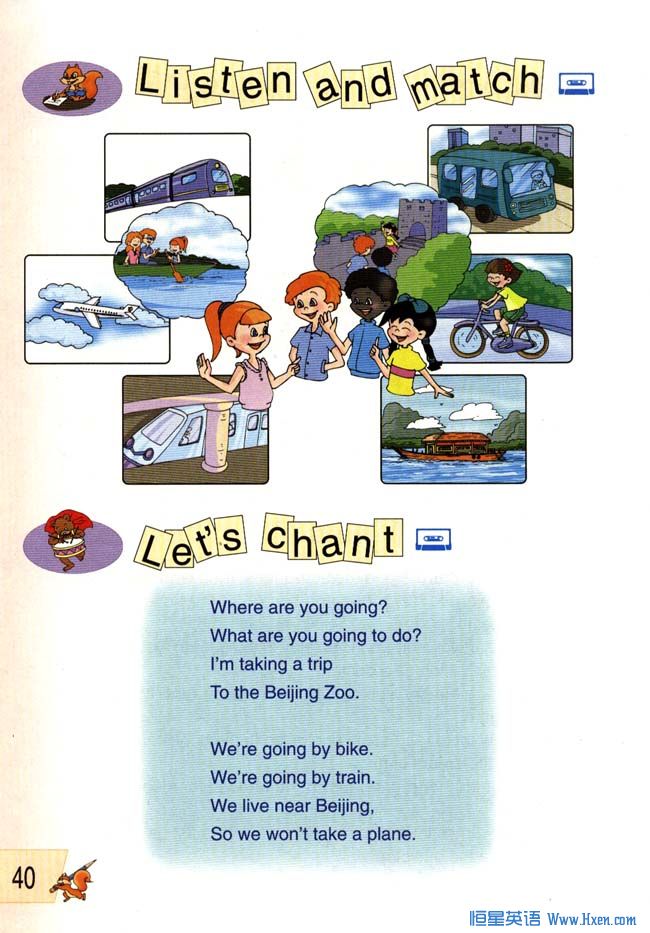 Listen and match

Let's chant

Where are you going?
What are you going to do?
I'm taking a trip
To the Beijing Zoo.

We're going by bike.
We're going by train.
We live near Beijing,
So we won't take a plane.

40

恒星英语 Www.Hxen.com